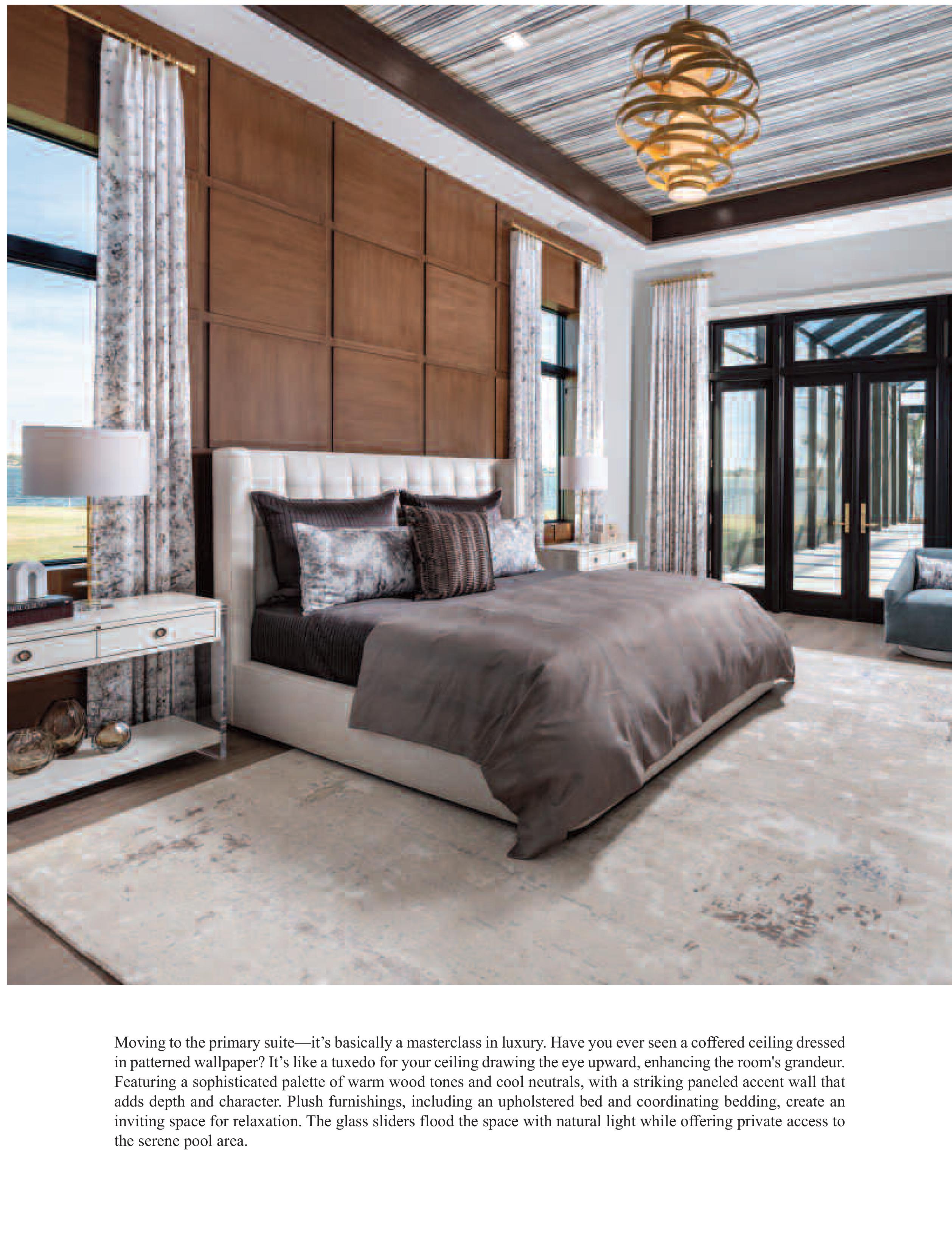 Moving to the primary suite—it's basically a masterclass in luxury. Have you ever seen a coffered ceiling dressed in patterned wallpaper? It's like a tuxedo for your ceiling drawing the eye upward, enhancing the room's grandeur. Featuring a sophisticated palette of warm wood tones and cool neutrals, with a striking paneled accent wall that adds depth and character. Plush furnishings, including an upholstered bed and coordinating bedding, create an inviting space for relaxation. The glass sliders flood the space with natural light while offering private access to the serene pool area.